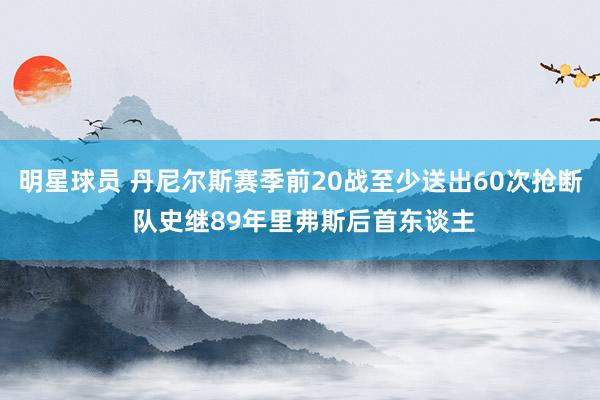 明星球员 丹尼尔斯赛季前20战至少送出60次抢断 队史继89年里弗斯后首东谈主